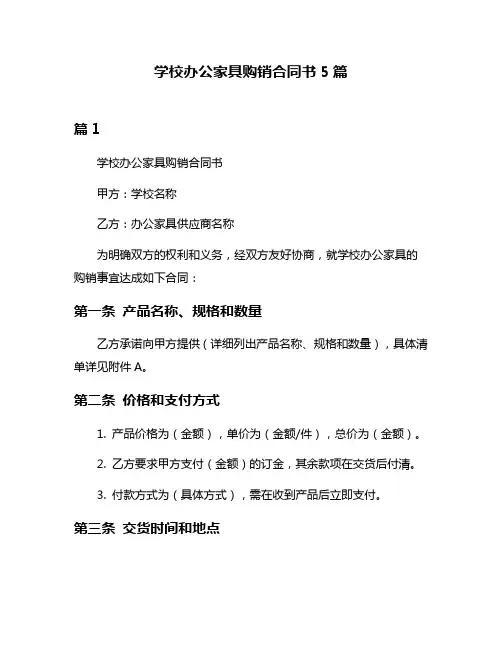 学校办公家具购销合同书 5 篇

篇 1

学校办公家具购销合同书

甲方：学校名称

乙方：办公家具供应商名称

为明确双方的权利和义务，经双方友好协商，就学校办公家具的购销事宜达成如下合同：

第一条 产品名称、规格和数量

乙方承诺向甲方提供（详细列出产品名称、规格和数量），具体清单详见附件 A。

第二条 价格和支付方式

1. 产品价格为（金额），单价为（金额/件），总价为（金额）。

2. 乙方要求甲方支付（金额）的订金，其余款项在交货后付清。

3. 付款方式为（具体方式），需在收到产品后立即支付。

第三条 交货时间和地点